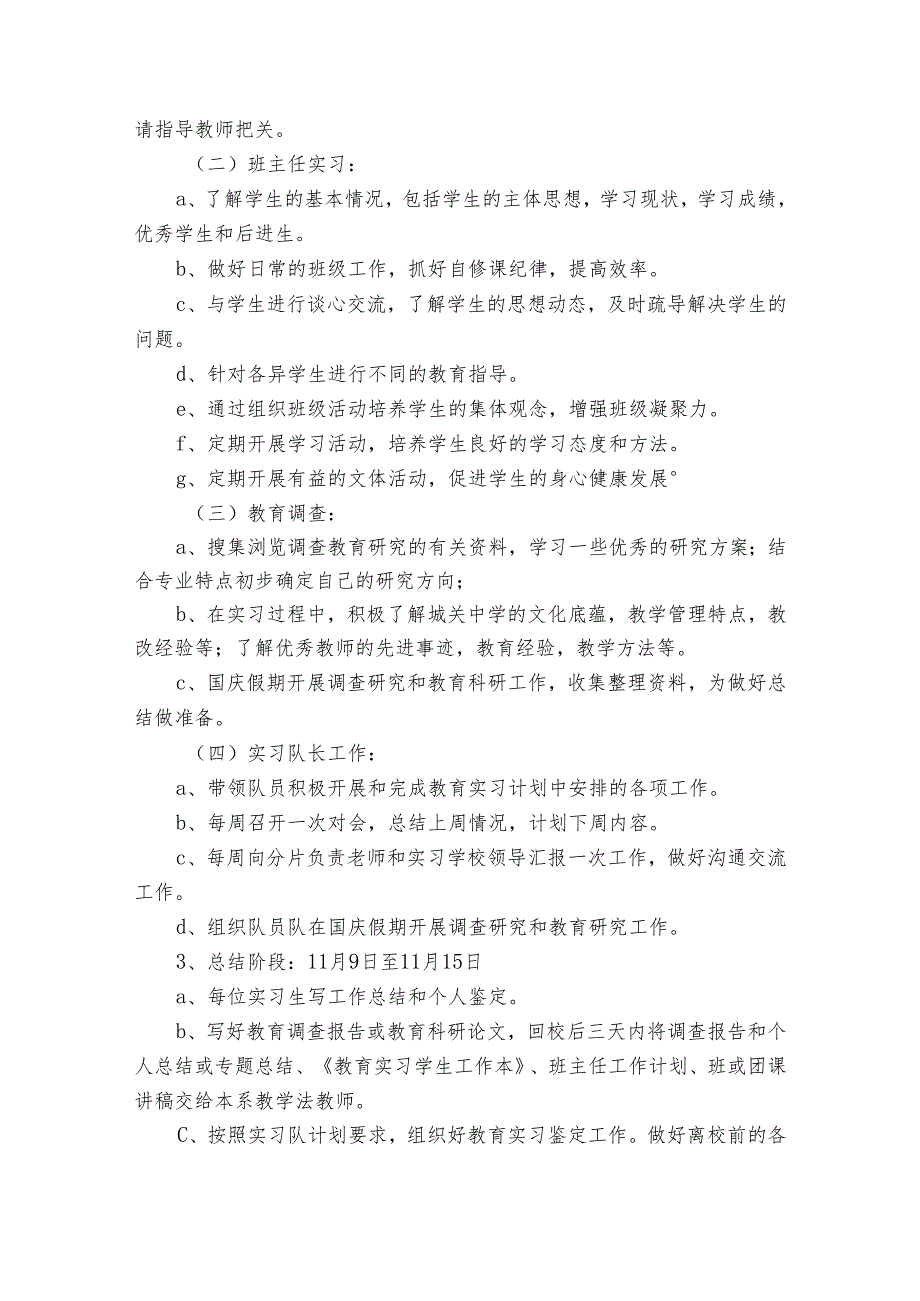 请指导教师把关。

（二）班主任实习：

a、了解学生的基本情况，包括学生的主体思想，学习现状，学习成绩，优秀学生和后进生。

b、做好日常的班级工作，抓好自修课纪律，提高效率。

c、与学生进行谈心交流，了解学生的思想动态，及时疏导解决学生的问题。

d、针对各异学生进行不同的教育指导。

e、通过组织班级活动培养学生的集体观念，增强班级凝聚力。

f、定期开展学习活动，培养学生良好的学习态度和方法。

g、定期开展有益的文体活动，促进学生的身心健康发展°

（三）教育调查：

a、搜集浏览调查教育研究的有关资料，学习一些优秀的研究方案；结合专业特点初步确定自己的研究方向；

b、在实习过程中，积极了解城关中学的文化底蕴，教学管理特点，教改经验等；了解优秀教师的先进事迹，教育经验，教学方法等。

c、国庆假期开展调查研究和教育科研工作，收集整理资料，为做好总结做准备。

（四）实习队长工作：

a、带领队员积极开展和完成教育实习计划中安排的各项工作。

b、每周召开一次对会，总结上周情况，计划下周内容。

c、每周向分片负责老师和实习学校领导汇报一次工作，做好沟通交流工作。

d、组织队员队在国庆假期开展调查研究和教育研究工作。

3、总结阶段：11月9日至11月15日

a、每位实习生写工作总结和个人鉴定。

b、写好教育调查报告或教育科研论文，回校后三天内将调查报告和个人总结或专题总结、《教育实习学生工作本》、班主任工作计划、班或团课讲稿交给本系教学法教师。

C、按照实习队计划要求，组织好教育实习鉴定工作。做好离校前的各